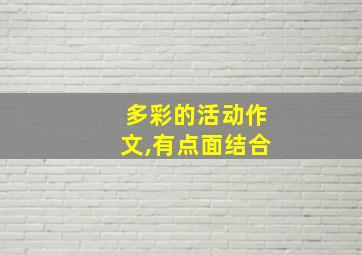 多彩的活动作文,有点面结合